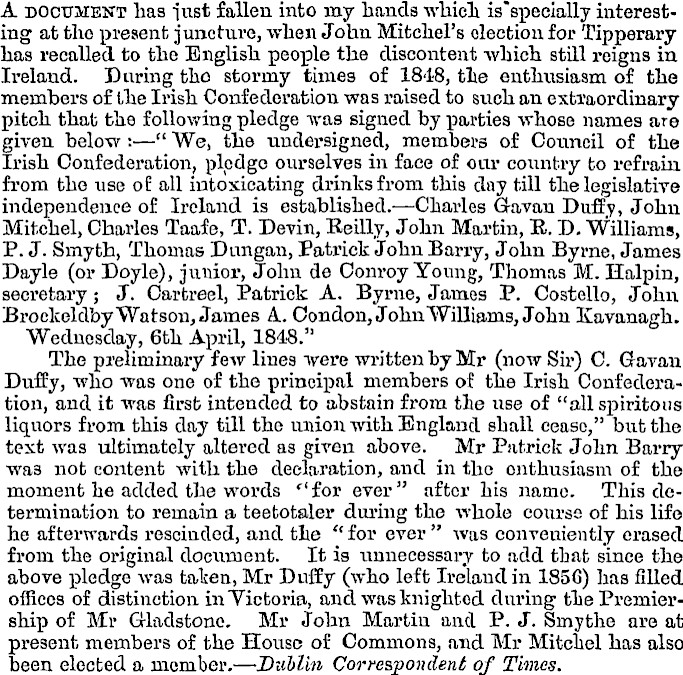 A DOCUMENT has just fallen into my hands which is specially interesting at the present juncture, when John Mitchel's election for Tipperary has recalled to the English people the discontent which still reigns in Ireland. During the stormy times of 1848, the enthusiasm of the members of the Irish Confederation was raised to such an extraordinary pitch that the following pledge was signed by parties whose names are given below :—"We, the undersigned, members of Council of the Irish Confederation, pledge ourselves in face of our country to refrain from the use of all intoxicating drinks from this day till the legislative independence of Ireland is established.—Charles Gavan Duffy, John Mitchel, Charles Taafe, T. Devin, Reilly, John Martin, R. D. Williams, P. J. Smyth, Thomas Dungan, Patrick John Barry, John Byrne, James Dayle (or Doyle), junior, John de Conroy Young, Thomas M. Halpin, secretary ; J. Cartreel, Patrick A. Byrne, James P. Costello, John Brockeldby Watson, James A. Condon, John Williams, John Kavanagh. Wednesday, 6th April, 1848."

The preliminary few lines were written by Mr (now Sir) C. Gavan Duffy, who was one of the principal members of the Irish Confederation, and it was first intended to abstain from the use of "all spiritous liquors from this day till the union with England shall cease," but the text was ultimately altered as given above. Mr Patrick John Barry was not content with the declaration, and in the enthusiasm of the moment he added the words "for ever" after his name. This determination to remain a teetotaler during the whole course of his life he afterwards rescinded, and the "for ever" was conveniently erased from the original document. It is unnecessary to add that since the above pledge was taken, Mr Duffy (who left Ireland in 1856) has filled offices of distinction in Victoria, and was knighted during the Premiership of Mr Gladstone. Mr John Martin and P. J. Smythe are at present members of the House of Commons, and Mr Mitchel has also been elected a member.—Dublin Correspondent of Times.